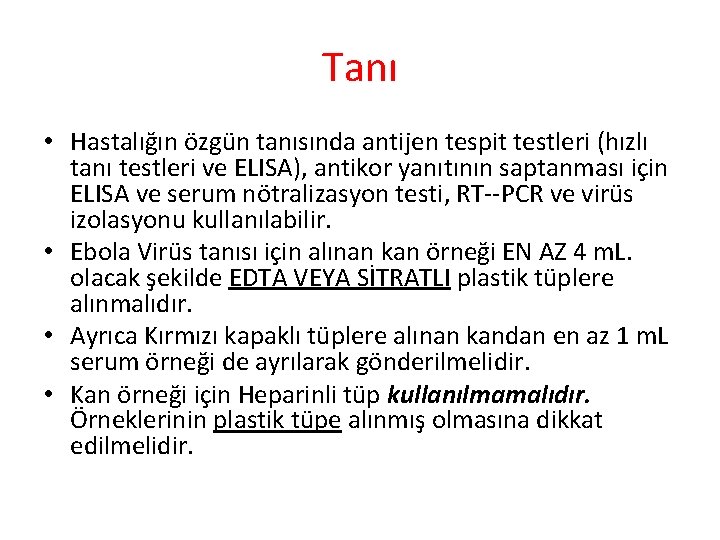 Tanı

• Hastalığın özgün tanısında antijen tespit testleri (hızlı tanı testleri ve ELISA), antikor yanıtının saptanması için ELISA ve serum nötralizasyon testi, RT--PCR ve virüs izolasyonu kullanılabilir.
• Ebola Virüs tanısı için alınan kan örneği EN AZ 4 mL. olacak şekilde EDTA VEYA SİTRATLI plastik tüplere alınmalıdır.
• Ayrıca Kırmızı kapaklı tüplere alınan kandan en az 1 mL serum örneği de ayrılarak gönderilmelidir.
• Kan örneği için Heparinli tüp kullanılmamalıdır. Örneklerinin plastik tüpe alınmış olmasına dikkat edilmelidir.